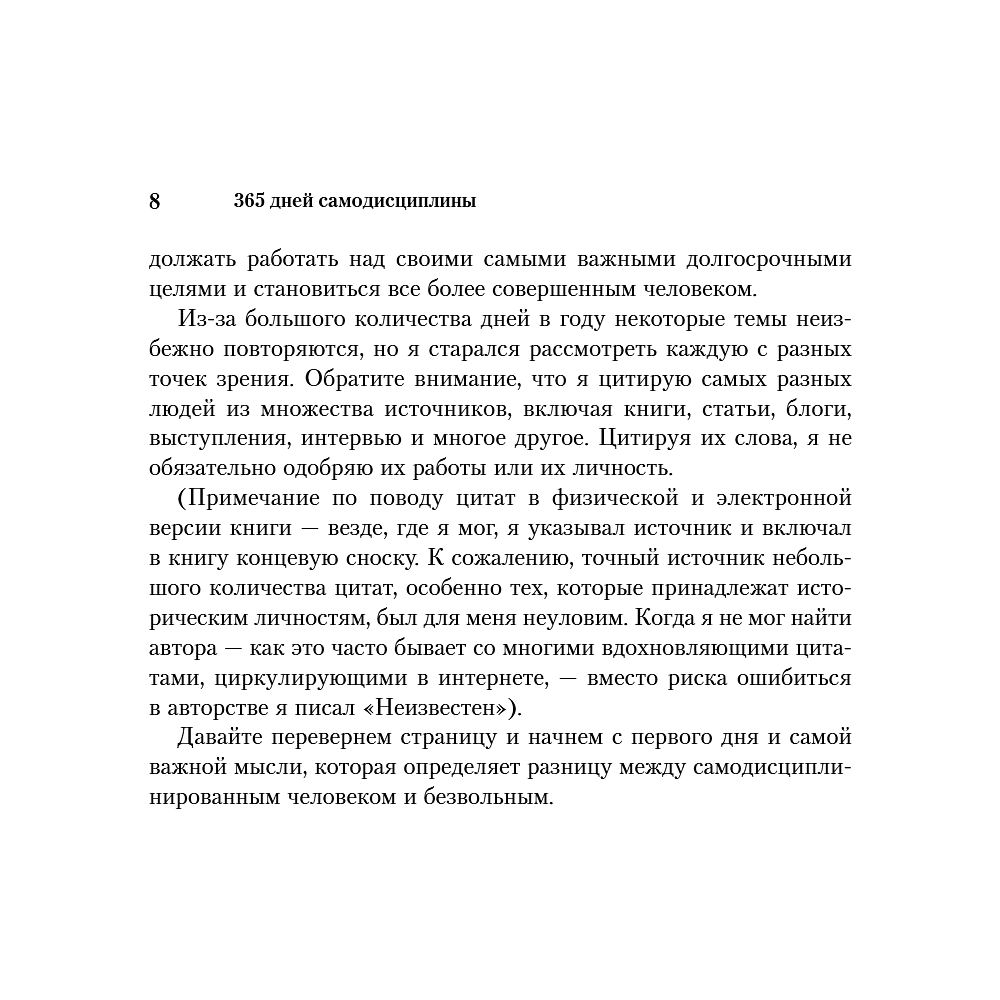 8 365 дней самодисциплины

должать работать над своими самыми важными долгосрочными целями и становиться все более совершенным человеком.

Из-за большого количества дней в году некоторые темы неизбежно повторяются, но я старался рассмотреть каждую с разных точек зрения. Обратите внимание, что я цитирую самых разных людей из множества источников, включая книги, статьи, блоги, выступления, интервью и многое другое. Цитируя их слова, я не обязательно одобряю их работы или их личность.

(Примечание по поводу цитат в физической и электронной версии книги — везде, где я мог, я указывал источник и включал в книгу концевую сноску. К сожалению, точный источник небольшого количества цитат, особенно тех, которые принадлежат историческим личностям, был для меня неуловим. Когда я не мог найти автора — как это часто бывает со многими вдохновляющими цитатами, циркулирующими в интернете, — вместо риска ошибиться в авторстве я писал «Неизвестен»).

Давайте перевернем страницу и начнем с первого дня и самой важной мысли, которая определяет разницу между самодисциплинированным человеком и безвольным.